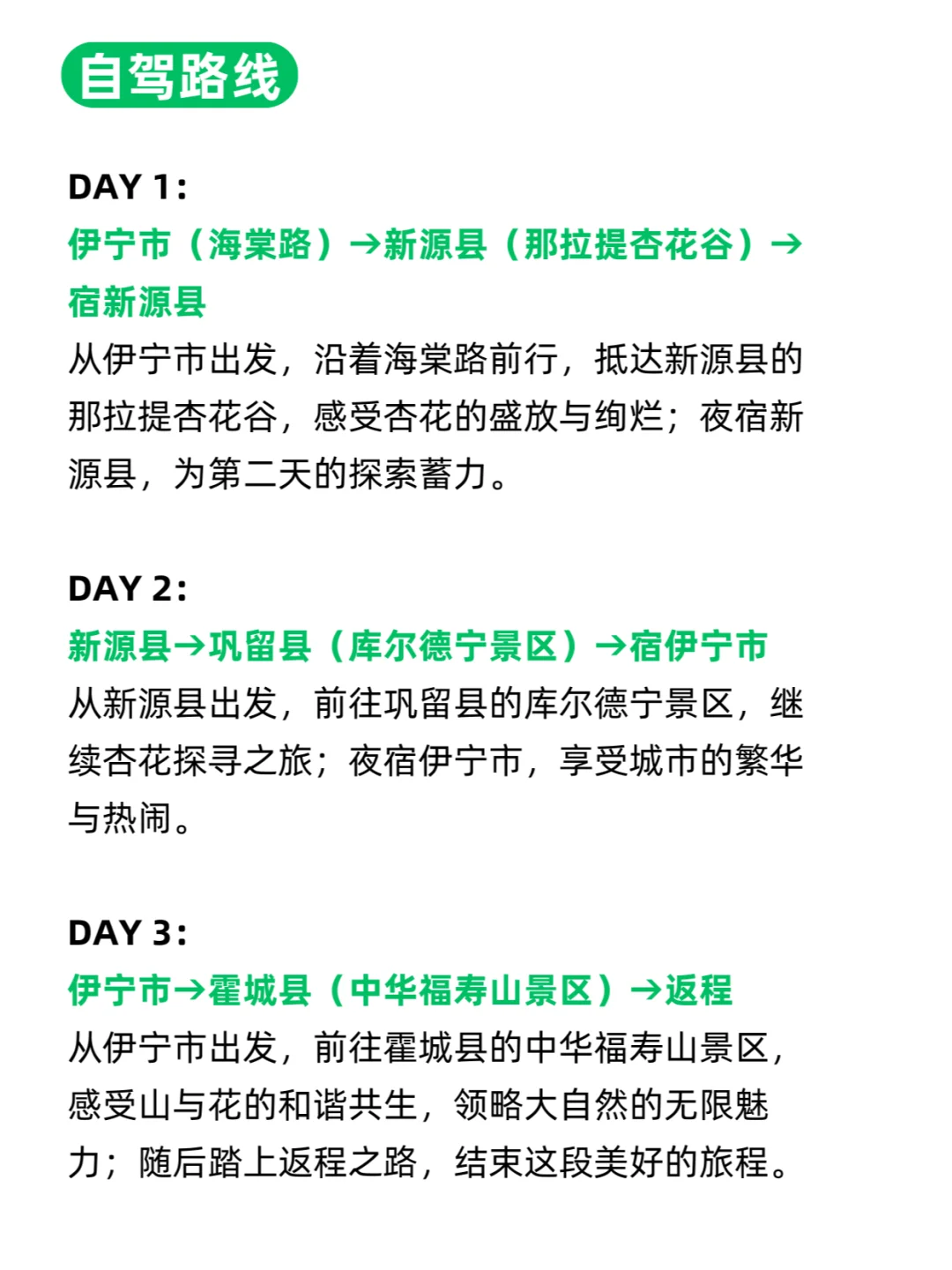 自驾路线

DAY 1:
伊宁市（海棠路）→新源县（那拉提杏花谷）→宿新源县
从伊宁市出发，沿着海棠路前行，抵达新源县的那拉提杏花谷，感受杏花的盛放与绚烂；夜宿新源县，为第二天的探索蓄力。

DAY 2:
新源县→巩留县（库尔德宁景区）→宿伊宁市
从新源县出发，前往巩留县的库尔德宁景区，继续杏花探寻之旅；夜宿伊宁市，享受城市的繁华与热闹。

DAY 3:
伊宁市→霍城县（中华福寿山景区）→返程
从伊宁市出发，前往霍城县的中华福寿山景区，感受山与花的和谐共生，领略大自然的无限魅力；随后踏上返程之路，结束这段美好的旅程。